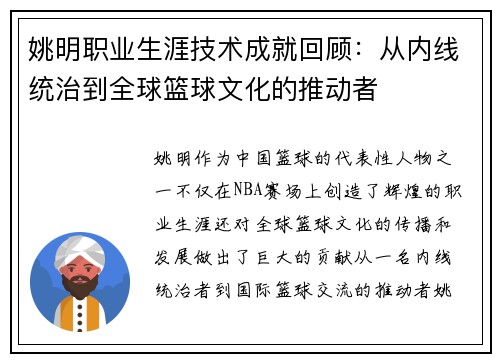 姚明职业生涯技术成就回顾：从内线统治到全球篮球文化的推动者

姚明作为中国篮球的代表性人物之一不仅在NBA赛场上创造了辉煌的职业生涯还对全球篮球文化的传播和发展做出了巨大的贡献从一名内线统治者到国际篮球交流的推动者姚